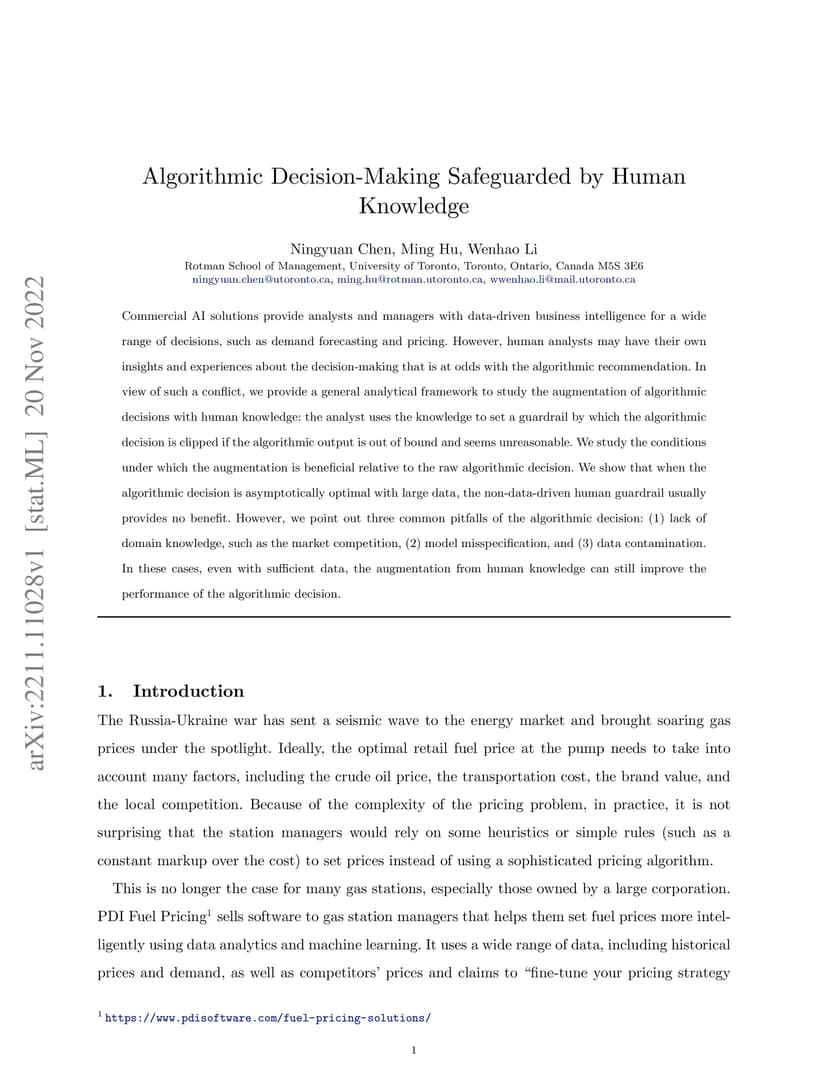 arXiv:2211.11028v1 [stat.ML] 20 Nov 2022

Algorithmic Decision-Making Safeguarded by Human Knowledge

Ningyuan Chen, Ming Hu, Wenhao Li
Rotman School of Management, University of Toronto, Toronto, Ontario, Canada M5S 3E6
ningyuan.chen@utoronto.ca, ming.hu@rotman.utoronto.ca, wwenhao.li@mail.utoronto.ca

Commercial AI solutions provide analysts and managers with data-driven business intelligence for a wide range of decisions, such as demand forecasting and pricing. However, human analysts may have their own insights and experiences about the decision-making that is at odds with the algorithmic recommendation. In view of such a conflict, we provide a general analytical framework to study the augmentation of algorithmic decisions with human knowledge: the analyst uses the knowledge to set a guardrail by which the algorithmic decision is clipped if the algorithmic output is out of bound and seems unreasonable. We study the conditions under which the augmentation is beneficial relative to the raw algorithmic decision. We show that when the algorithmic decision is asymptotically optimal with large data, the non-data-driven human guardrail usually provides no benefit. However, we point out three common pitfalls of the algorithmic decision: (1) lack of domain knowledge, such as the market competition, (2) model misspecification, and (3) data contamination. In these cases, even with sufficient data, the augmentation from human knowledge can still improve the performance of the algorithmic decision.

1. Introduction

The Russia-Ukraine war has sent a seismic wave to the energy market and brought soaring gas prices under the spotlight. Ideally, the optimal retail fuel price at the pump needs to take into account many factors, including the crude oil price, the transportation cost, the brand value, and the local competition. Because of the complexity of the pricing problem, in practice, it is not surprising that the station managers would rely on some heuristics or simple rules (such as a constant markup over the cost) to set prices instead of using a sophisticated pricing algorithm.

This is no longer the case for many gas stations, especially those owned by a large corporation. PDI Fuel Pricing$^1$ sells software to gas station managers that helps them set fuel prices more intelligently using data analytics and machine learning. It uses a wide range of data, including historical prices and demand, as well as competitors' prices and claims to "fine-tune your pricing strategy

$^1$ https://www.pdisoftware.com/fuel-pricing-solutions/

1